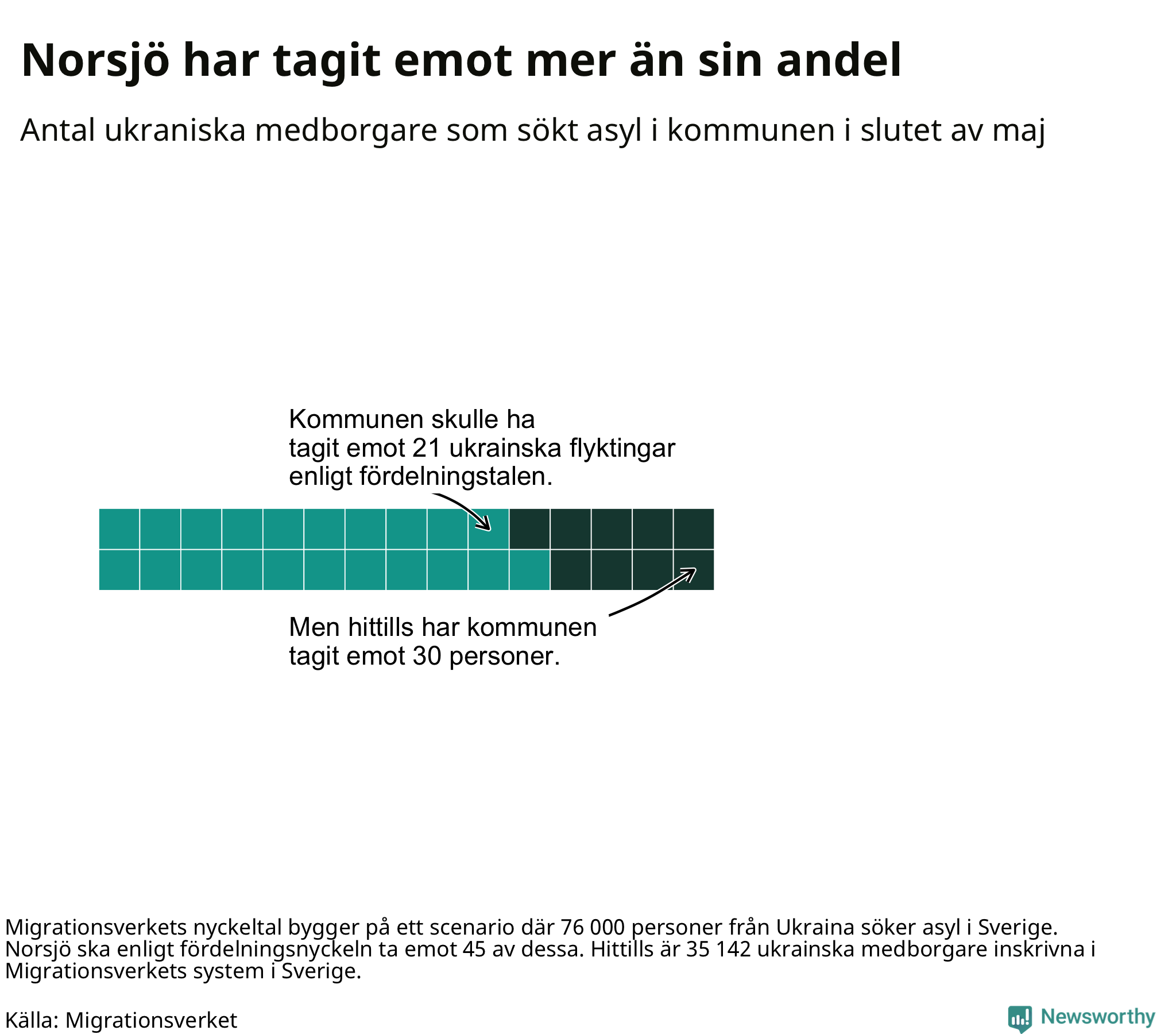 Norsjö har tagit emot mer än sin andel

Antal ukraniska medborgare som sökt asyl i kommunen i slutet av maj

Kommunen skulle ha tagit emot 21 ukrainska flyktingar enligt fördelningstalen.

Men hittills har kommunen tagit emot 30 personer.

Migrationsverkets nyckeltal bygger på ett scenario där 76 000 personer från Ukraina söker asyl i Sverige. Norsjö ska enligt fördelningsnyckeln ta emot 45 av dessa. Hittills är 35 142 ukrainska medborgare inskrivna i Migrationsverkets system i Sverige.

Källa: Migrationsverket

Newsworthy